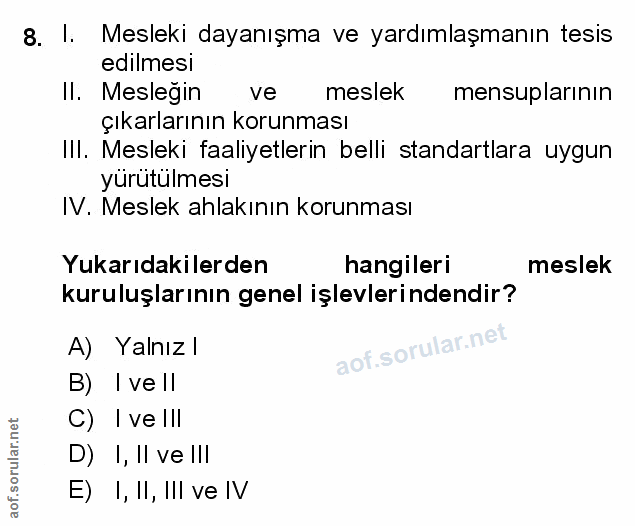 8. I. Mesleki dayanışma ve yardımlaşmanın tesis edilmesi
II. Mesleğin ve meslek mensuplarının çıkarlarının korunması
III. Mesleki faaliyetlerin belli standartlara uygun yürütülmesi
IV. Meslek ahlakının korunması

Yukarıdakilerden hangileri meslek kuruluşlarının genel işlevlerindendir?

A) Yalnız I
B) I ve II
C) I ve III
D) I, II ve III
E) I, II, III ve IV

aof.sorular.net